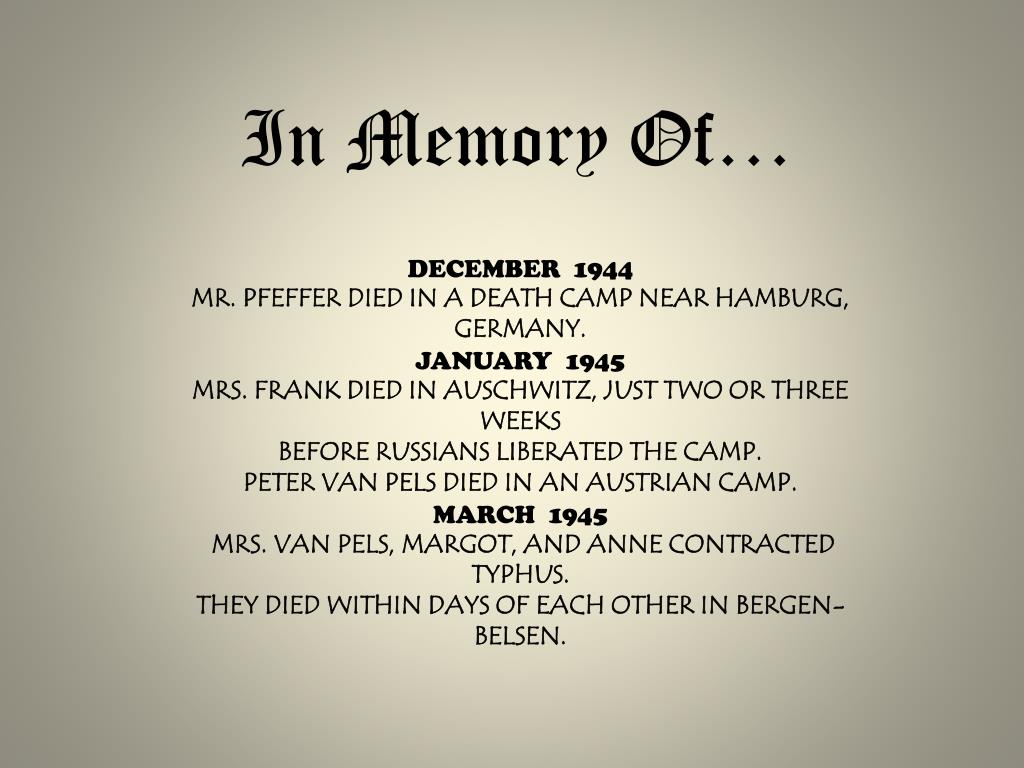 In Memory Of…

DECEMBER 1944
MR. PFEFFER DIED IN A DEATH CAMP NEAR HAMBURG, GERMANY.

JANUARY 1945
MRS. FRANK DIED IN AUSCHWITZ, JUST TWO OR THREE WEEKS
BEFORE RUSSIANS LIBERATED THE CAMP.
PETER VAN PELS DIED IN AN AUSTRIAN CAMP.

MARCH 1945
MRS. VAN PELS, MARGOT, AND ANNE CONTRACTED TYPHUS.
THEY DIED WITHIN DAYS OF EACH OTHER IN BERGEN-BELSEN.